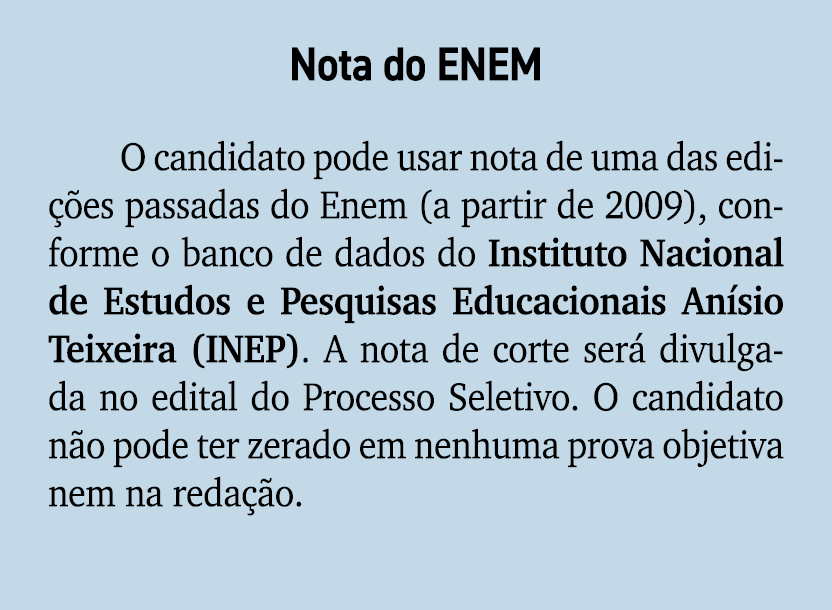 Nota do ENEM

O candidato pode usar nota de uma das edições passadas do Enem (a partir de 2009), conforme o banco de dados do Instituto Nacional de Estudos e Pesquisas Educacionais Anísio Teixeira (INEP). A nota de corte será divulgada no edital do Processo Seletivo. O candidato não pode ter zerado em nenhuma prova objetiva nem na redação.